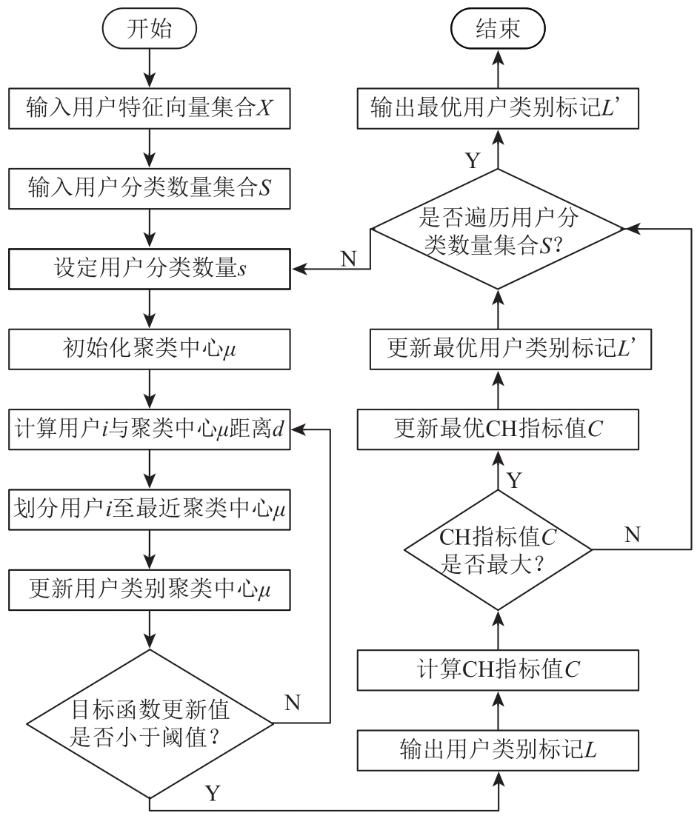 开始

输入用户特征向量集合$X$

输入用户分类数量集合$S$

设定用户分类数量$s$

初始化聚类中心$\mu$

计算用户$i$与聚类中心$\mu$距离$d$

划分用户$i$至最近聚类中心$\mu$

更新用户类别聚类中心$\mu$

目标函数更新值是否小于阈值？

N

Y

输出用户类别标记$L$

计算CH指标值$C$

CH指标值$C$是否最大？

N

Y

更新最优CH指标值$C$

更新最优用户类别标记$L'$

是否遍历用户分类数量集合$S$？

N

Y

输出最优用户类别标记$L'$

结束